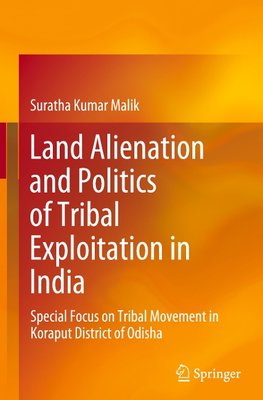 Suratha Kumar Malik

Land Alienation and Politics of Tribal Exploitation in India

Special Focus on Tribal Movement in Koraput District of Odisha

Springer